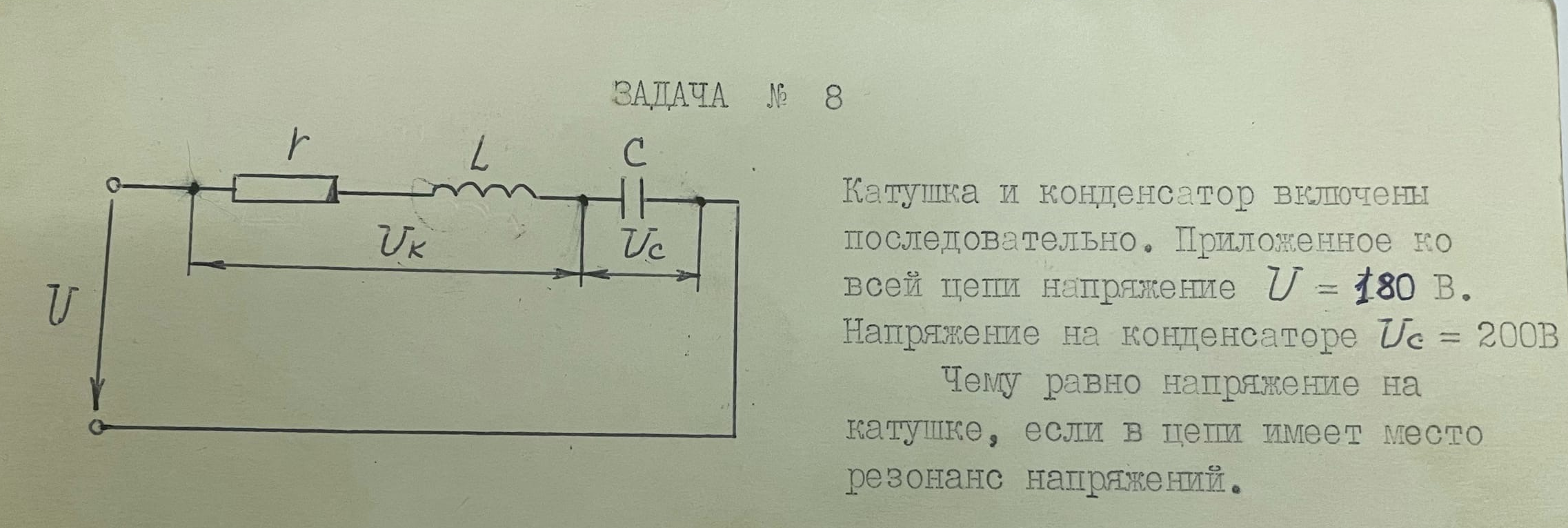 ЗАДАЧА № 8

r

L

C

$U_K$

$U_C$

U

Катушка и конденсатор включены последовательно. Приложенное ко всей цепи напряжение $U = 180$ В. Напряжение на конденсаторе $U_C = 200$В

Чему равно напряжение на катушке, если в цепи имеет место резонанс напряжений.